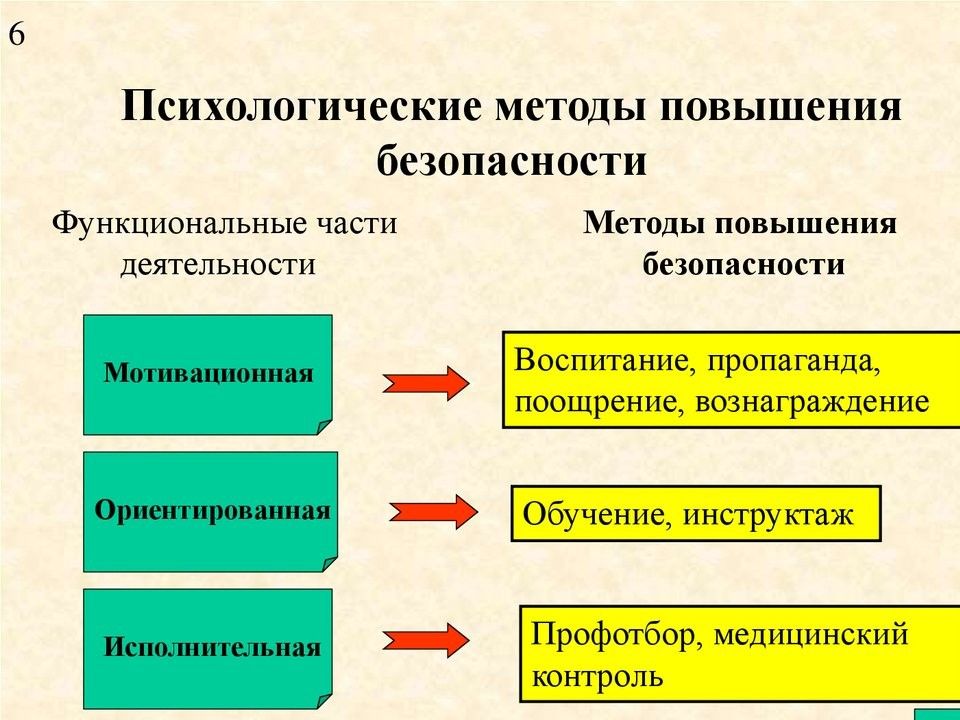 6

Психологические методы повышения безопасности

Функциональные части деятельности

Методы повышения безопасности

Мотивационная

Воспитание, пропаганда, поощрение, вознаграждение

Ориентированная

Обучение, инструктаж

Исполнительная

Профотбор, медицинский контроль